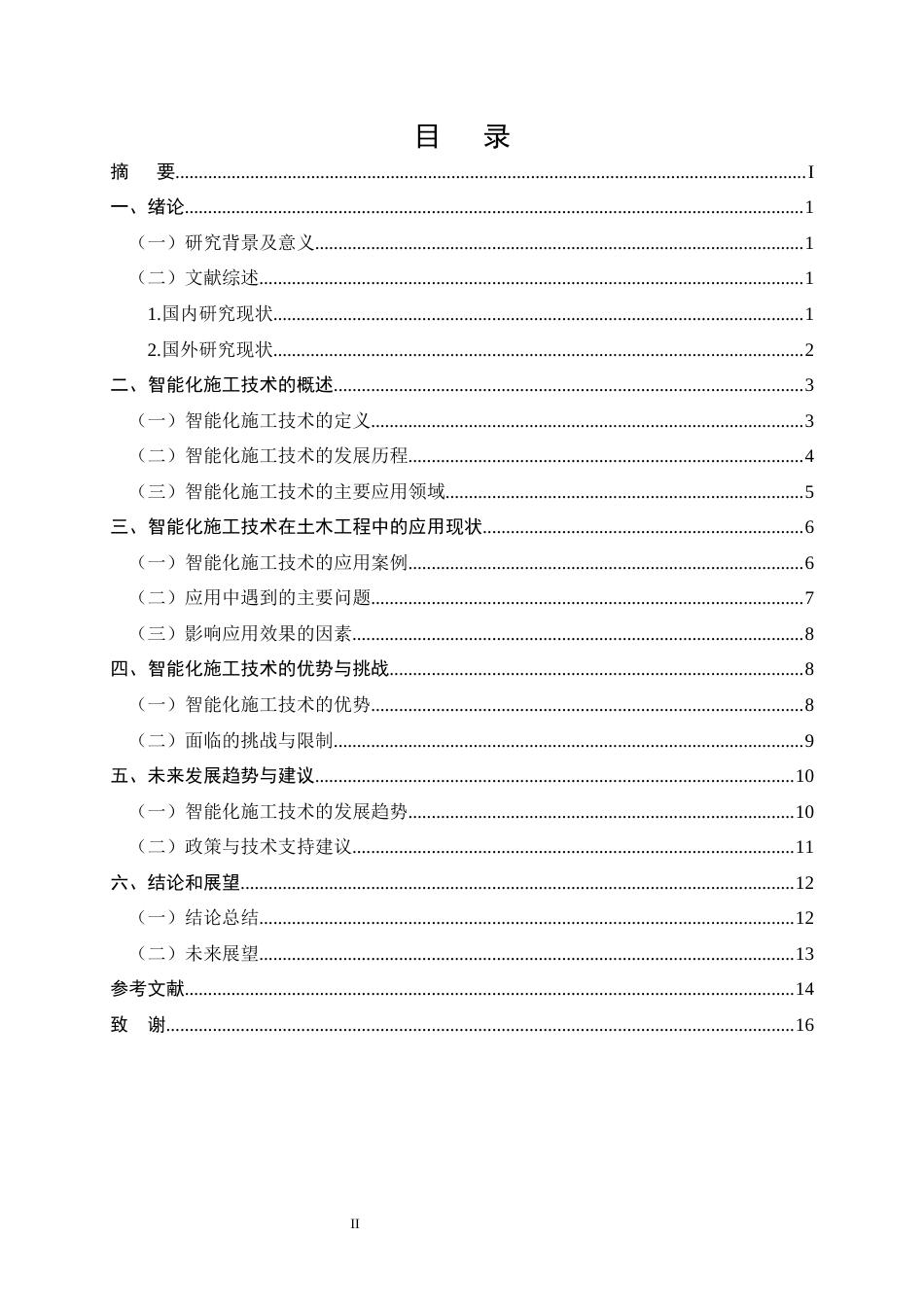 目 录

摘 要 I

一、绪论 1

（一）研究背景及意义 1

（二）文献综述 1

1.国内研究现状 1

2.国外研究现状 2

二、智能化施工技术的概述 3

（一）智能化施工技术的定义 3

（二）智能化施工技术的发展历程 4

（三）智能化施工技术的主要应用领域 5

三、智能化施工技术在土木工程中的应用现状 6

（一）智能化施工技术的应用案例 6

（二）应用中遇到的主要问题 7

（三）影响应用效果的因素 8

四、智能化施工技术的优势与挑战 8

（一）智能化施工技术的优势 8

（二）面临的挑战与限制 9

五、未来发展趋势与建议 10

（一）智能化施工技术的发展趋势 10

（二）政策与技术支持建议 11

六、结论和展望 12

（一）结论总结 12

（二）未来展望 13

参考文献 14

致 谢 16

II